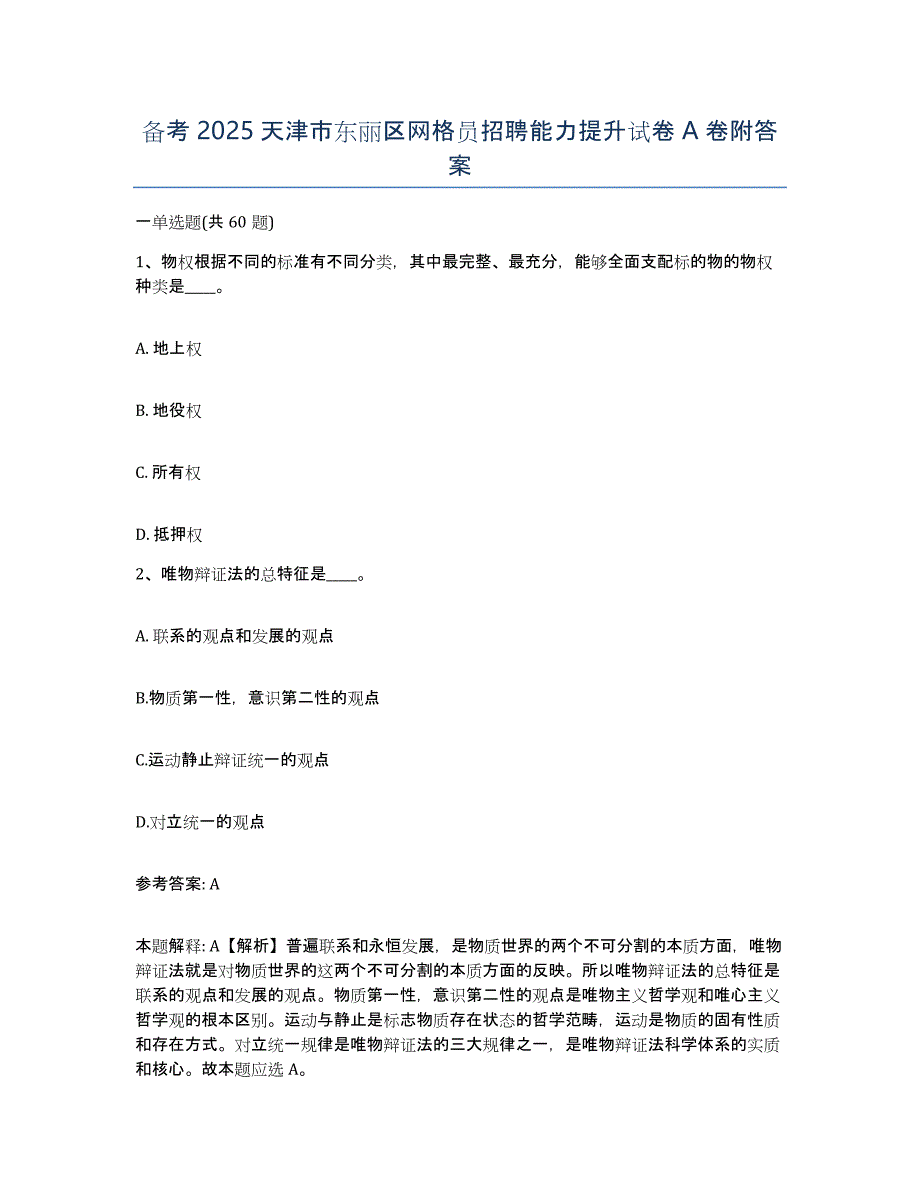 备考 2025 天津市东丽区网格员招聘能力提升试卷 A 卷附答案

一单选题(共 60 题)

1、物权根据不同的标准有不同分类，其中最完整、最充分，能够全面支配标的物的物权种类是____。

A. 地上权

B. 地役权

C. 所有权

D. 抵押权

2、唯物辩证法的总特征是____。

A. 联系的观点和发展的观点

B.物质第一性，意识第二性的观点

C.运动静止辩证统一的观点

D.对立统一的观点

参考答案: A

本题解释: A【解析】普遍联系和永恒发展，是物质世界的两个不可分割的本质方面，唯物辩证法就是对物质世界的这两个不可分割的本质方面的反映。所以唯物辩证法的总特征是联系的观点和发展的观点。物质第一性，意识第二性的观点是唯物主义哲学观和唯心主义哲学观的根本区别。运动与静止是标志物质存在状态的哲学范畴，运动是物质的固有性质和存在方式。对立统一规律是唯物辩证法的三大规律之一，是唯物辩证法科学体系的实质和核心。故本题应选 A。